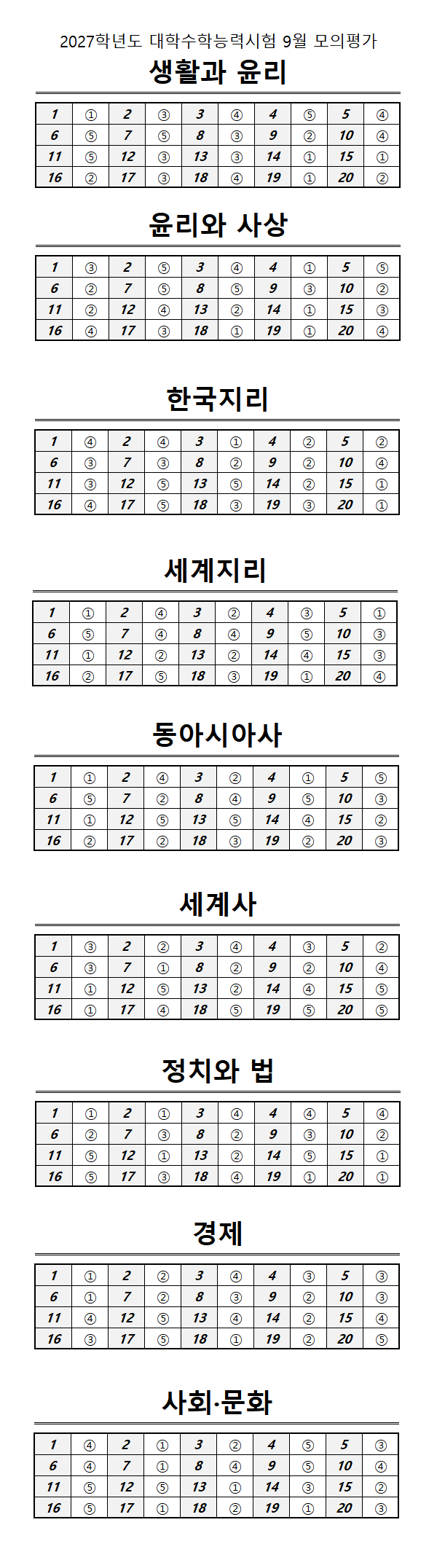 2027학년도 대학수학능력시험 9월 모의평가

생활과 윤리

| 1 | ① | 2 | ③ | 3 | ④ | 4 | ⑤ | 5 | ④ |
|---|---|---|---|---|---|---|---|---|---|
| 6 | ⑤ | 7 | ⑤ | 8 | ③ | 9 | ② | 10 | ④ |
| 11 | ⑤ | 12 | ③ | 13 | ③ | 14 | ① | 15 | ① |
| 16 | ② | 17 | ③ | 18 | ④ | 19 | ① | 20 | ② |

윤리와 사상

| 1 | ③ | 2 | ⑤ | 3 | ④ | 4 | ① | 5 | ⑤ |
|---|---|---|---|---|---|---|---|---|---|
| 6 | ② | 7 | ⑤ | 8 | ⑤ | 9 | ③ | 10 | ② |
| 11 | ② | 12 | ④ | 13 | ② | 14 | ① | 15 | ③ |
| 16 | ④ | 17 | ③ | 18 | ① | 19 | ① | 20 | ④ |

한국지리

| 1 | ④ | 2 | ④ | 3 | ① | 4 | ② | 5 | ② |
|---|---|---|---|---|---|---|---|---|---|
| 6 | ③ | 7 | ③ | 8 | ② | 9 | ② | 10 | ④ |
| 11 | ③ | 12 | ⑤ | 13 | ⑤ | 14 | ② | 15 | ① |
| 16 | ④ | 17 | ⑤ | 18 | ③ | 19 | ③ | 20 | ① |

세계지리

| 1 | ① | 2 | ④ | 3 | ② | 4 | ③ | 5 | ① |
|---|---|---|---|---|---|---|---|---|---|
| 6 | ⑤ | 7 | ④ | 8 | ④ | 9 | ⑤ | 10 | ③ |
| 11 | ① | 12 | ② | 13 | ② | 14 | ④ | 15 | ③ |
| 16 | ② | 17 | ⑤ | 18 | ③ | 19 | ① | 20 | ④ |

동아시아사

| 1 | ① | 2 | ④ | 3 | ② | 4 | ① | 5 | ⑤ |
|---|---|---|---|---|---|---|---|---|---|
| 6 | ⑤ | 7 | ② | 8 | ④ | 9 | ⑤ | 10 | ③ |
| 11 | ① | 12 | ⑤ | 13 | ⑤ | 14 | ④ | 15 | ② |
| 16 | ② | 17 | ② | 18 | ③ | 19 | ② | 20 | ③ |

세계사

| 1 | ③ | 2 | ② | 3 | ④ | 4 | ③ | 5 | ② |
|---|---|---|---|---|---|---|---|---|---|
| 6 | ③ | 7 | ① | 8 | ② | 9 | ② | 10 | ④ |
| 11 | ① | 12 | ⑤ | 13 | ② | 14 | ④ | 15 | ⑤ |
| 16 | ① | 17 | ④ | 18 | ⑤ | 19 | ⑤ | 20 | ⑤ |

정치와 법

| 1 | ① | 2 | ① | 3 | ④ | 4 | ④ | 5 | ④ |
|---|---|---|---|---|---|---|---|---|---|
| 6 | ② | 7 | ③ | 8 | ② | 9 | ③ | 10 | ② |
| 11 | ⑤ | 12 | ① | 13 | ② | 14 | ⑤ | 15 | ① |
| 16 | ⑤ | 17 | ③ | 18 | ④ | 19 | ① | 20 | ① |

경제

| 1 | ① | 2 | ② | 3 | ④ | 4 | ③ | 5 | ③ |
|---|---|---|---|---|---|---|---|---|---|
| 6 | ① | 7 | ② | 8 | ③ | 9 | ② | 10 | ③ |
| 11 | ④ | 12 | ⑤ | 13 | ④ | 14 | ② | 15 | ④ |
| 16 | ③ | 17 | ⑤ | 18 | ① | 19 | ② | 20 | ⑤ |

사회·문화

| 1 | ④ | 2 | ① | 3 | ② | 4 | ⑤ | 5 | ③ |
|---|---|---|---|---|---|---|---|---|---|
| 6 | ④ | 7 | ① | 8 | ④ | 9 | ⑤ | 10 | ④ |
| 11 | ⑤ | 12 | ⑤ | 13 | ① | 14 | ③ | 15 | ② |
| 16 | ⑤ | 17 | ① | 18 | ② | 19 | ① | 20 | ③ |